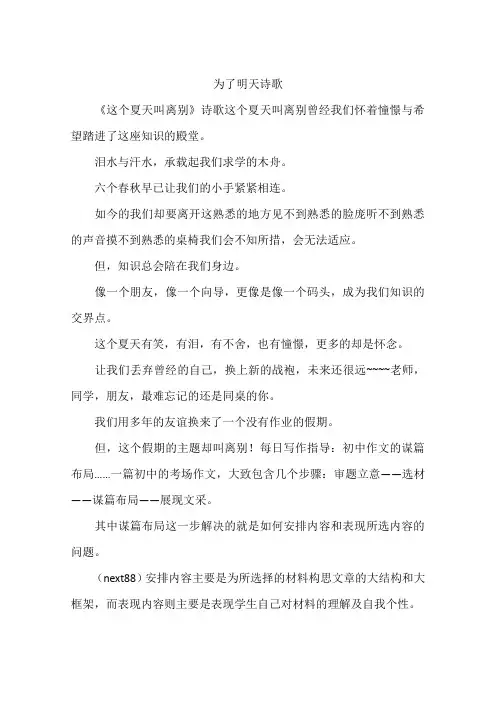 为了明天诗歌

《这个夏天叫离别》诗歌这个夏天叫离别曾经我们怀着憧憬与希望踏进了这座知识的殿堂。

泪水与汗水，承载起我们求学的木舟。

六个春秋早已让我们的小手紧紧相连。

如今的我们却要离开这熟悉的地方见不到熟悉的脸庞听不到熟悉的声音摸不到熟悉的桌椅我们会不知所措，会无法适应。

但，知识总会陪在我们身边。

像一个朋友，像一个向导，更像是像一个码头，成为我们知识的交界点。

这个夏天有笑，有泪，有不舍，也有憧憬，更多的却是怀念。

让我们丢弃曾经的自己，换上新的战袍，未来还很远~~~~老师，同学，朋友，最难忘记的还是同桌的你。

我们用多年的友谊换来了一个没有作业的假期。

但，这个假期的主题却叫离别！每日写作指导：初中作文的谋篇布局……一篇初中的考场作文，大致包含几个步骤：审题立意——选材——谋篇布局——展现文采。

其中谋篇布局这一步解决的就是如何安排内容和表现所选内容的问题。

（next88）安排内容主要是为所选择的材料构思文章的大结构和大框架，而表现内容则主要是表现学生自己对材料的理解及自我个性。